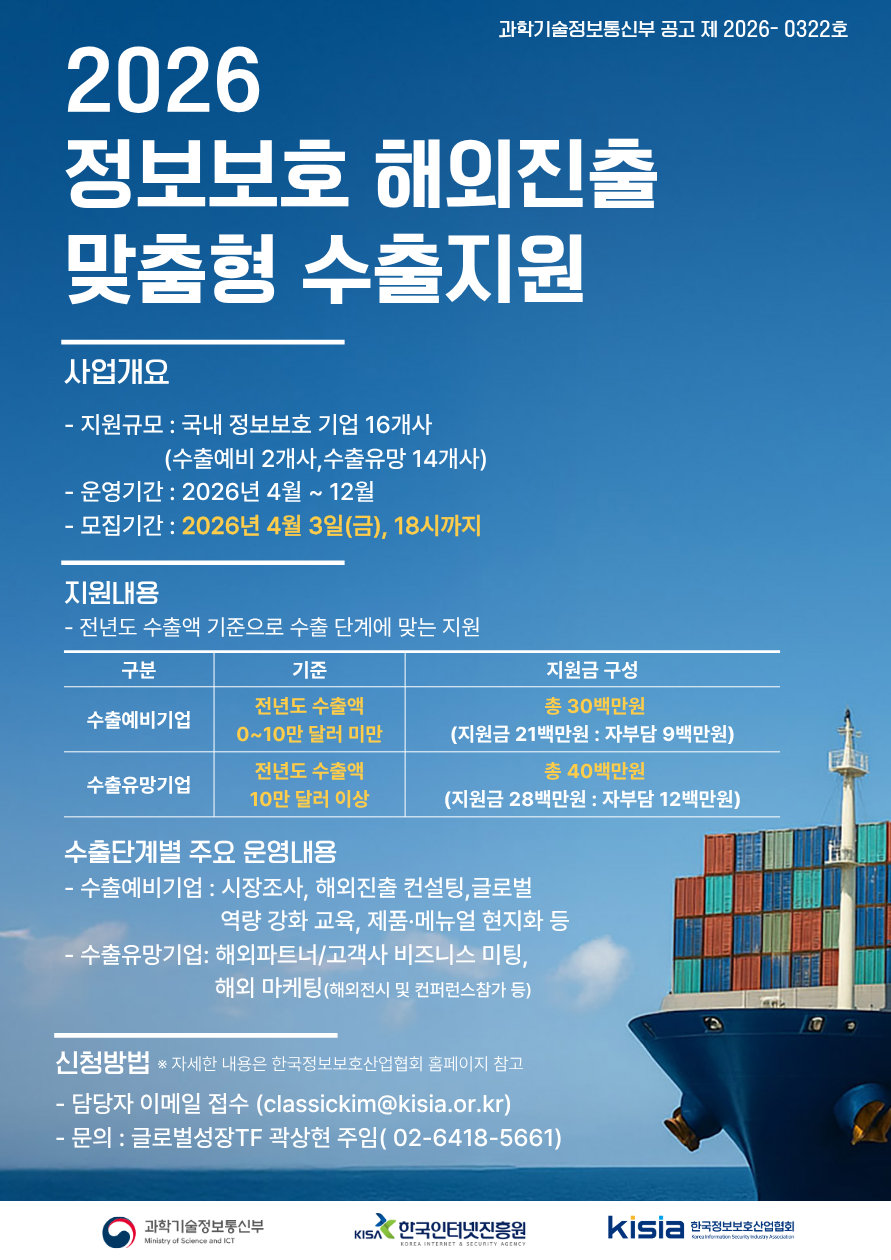 과학기술정보통신부 공고 제 2026- 0322호

2026
정보보호 해외진출
맞춤형 수출지원

사업개요

- 지원규모 : 국내 정보보호 기업 16개사
(수출예비 2개사,수출유망 14개사)
- 운영기간 : 2026년 4월 ~ 12월
- 모집기간 : 2026년 4월 3일(금), 18시까지

지원내용
- 전년도 수출액 기준으로 수출 단계에 맞는 지원

| 구분 | 기준 | 지원금 구성 |
|---|---|---|
| 수출예비기업 | 전년도 수출액 0~10만 달러 미만 | 총 30백만원 (지원금 21백만원 : 자부담 9백만원) |
| 수출유망기업 | 전년도 수출액 10만 달러 이상 | 총 40백만원 (지원금 28백만원 : 자부담 12백만원) |

수출단계별 주요 운영내용
- 수출예비기업 : 시장조사, 해외진출 컨설팅,글로벌 역량 강화 교육, 제품·메뉴얼 현지화 등
- 수출유망기업: 해외파트너/고객사 비즈니스 미팅, 해외 마케팅(해외전시 및 컨퍼런스참가 등)

신청방법 ※ 자세한 내용은 한국정보보호산업협회 홈페이지 참고
- 담당자 이메일 접수 (classickim@kisia.or.kr)
- 문의 : 글로벌성장TF 곽상현 주임( 02-6418-5661)

과학기술정보통신부
Ministry of Science and ICT
KISA 한국인터넷진흥원
KOREA INTERNET & SECURITY AGENCY
kisia 한국정보보호산업협회
Korea Information Security Industry Association